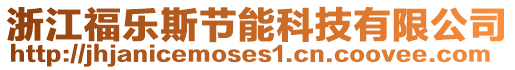 浙江福乐斯节能科技有限公司
http://jhjanicemoses1.cn.coovee.com